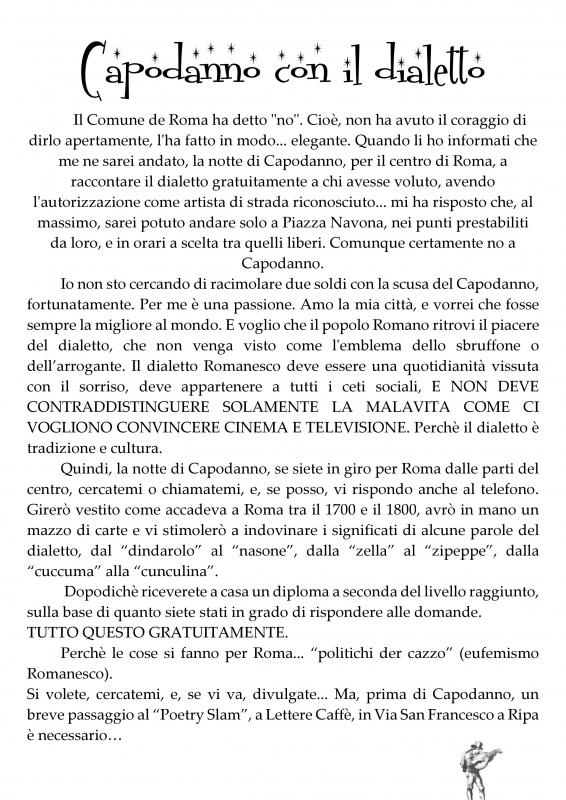 Capodanno con il dialetto

Il Comune de Roma ha detto "no". Cioè, non ha avuto il coraggio di dirlo apertamente, l'ha fatto in modo... elegante. Quando li ho informati che me ne sarei andato, la notte di Capodanno, per il centro di Roma, a raccontare il dialetto gratuitamente a chi avesse voluto, avendo l'autorizzazione come artista di strada riconosciuto... mi ha risposto che, al massimo, sarei potuto andare solo a Piazza Navona, nei punti prestabiliti da loro, e in orari a scelta tra quelli liberi. Comunque certamente no a Capodanno.

Io non sto cercando di racimolare due soldi con la scusa del Capodanno, fortunatamente. Per me è una passione. Amo la mia città, e vorrei che fosse sempre la migliore al mondo. E voglio che il popolo Romano ritrovi il piacere del dialetto, che non venga visto come l'emblema dello sbruffone o dell'arrogante. Il dialetto Romanesco deve essere una quotidianità vissuta con il sorriso, deve appartenere a tutti i ceti sociali, E NON DEVE CONTRADDISTINGUERE SOLAMENTE LA MALAVITA COME CI VOGLIONO CONVINCERE CINEMA E TELEVISIONE. Perchè il dialetto è tradizione e cultura.

Quindi, la notte di Capodanno, se siete in giro per Roma dalle parti del centro, cercatemi o chiamatemi, e, se posso, vi rispondo anche al telefono. Girerò vestito come accadeva a Roma tra il 1700 e il 1800, avrò in mano un mazzo di carte e vi stimolerò a indovinare i significati di alcune parole del dialetto, dal "dindarolo" al "nasone", dalla "zella" al "zipeppe", dalla "cuccuma" alla "cunculina".

Dopodichè riceverete a casa un diploma a seconda del livello raggiunto, sulla base di quanto siete stati in grado di rispondere alle domande.
TUTTO QUESTO GRATUITAMENTE.

Perchè le cose si fanno per Roma... "politichi der cazzo" (eufemismo Romanesco).
Si volete, cercatemi, e, se vi va, divulgate... Ma, prima di Capodanno, un breve passaggio al "Poetry Slam", a Lettere Caffè, in Via San Francesco a Ripa è necessario…